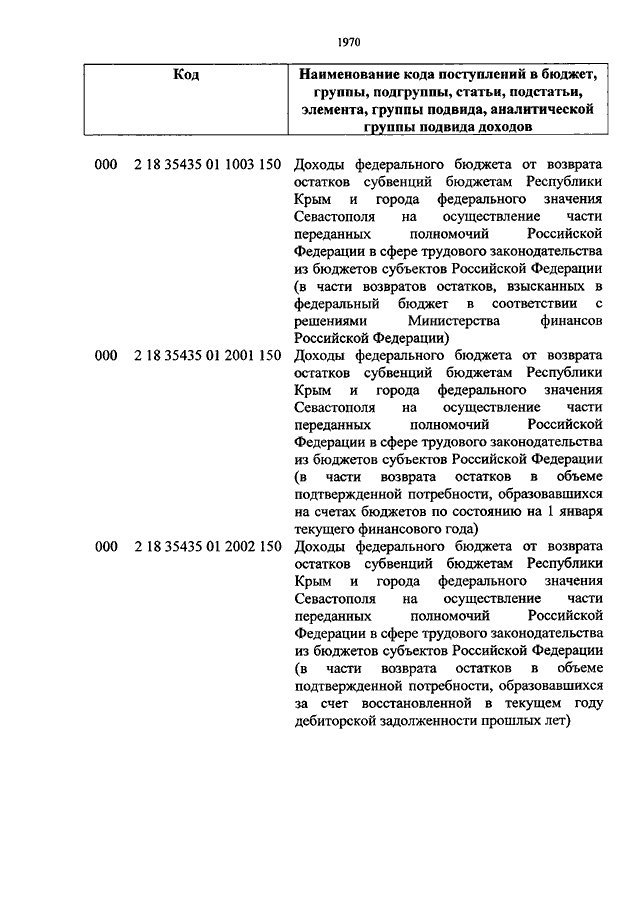 1970

| Код | Наименование кода поступлений в бюджет, группы, подгруппы, статьи, подстатьи, элемента, группы подвида, аналитической группы подвида доходов |
|---|---|
| 000 2 18 35435 01 1003 150 | Доходы федерального бюджета от возврата остатков субвенций бюджетам Республики Крым и города федерального значения Севастополя на осуществление части переданных полномочий Российской Федерации в сфере трудового законодательства из бюджетов субъектов Российской Федерации (в части возвратов остатков, взысканных в федеральный бюджет в соответствии с решениями Министерства финансов Российской Федерации) |
| 000 2 18 35435 01 2001 150 | Доходы федерального бюджета от возврата остатков субвенций бюджетам Республики Крым и города федерального значения Севастополя на осуществление части переданных полномочий Российской Федерации в сфере трудового законодательства из бюджетов субъектов Российской Федерации (в части возврата остатков в объеме подтвержденной потребности, образовавшихся на счетах бюджетов по состоянию на 1 января текущего финансового года) |
| 000 2 18 35435 01 2002 150 | Доходы федерального бюджета от возврата остатков субвенций бюджетам Республики Крым и города федерального значения Севастополя на осуществление части переданных полномочий Российской Федерации в сфере трудового законодательства из бюджетов субъектов Российской Федерации (в части возврата остатков в объеме подтвержденной потребности, образовавшихся за счет восстановленной в текущем году дебиторской задолженности прошлых лет) |